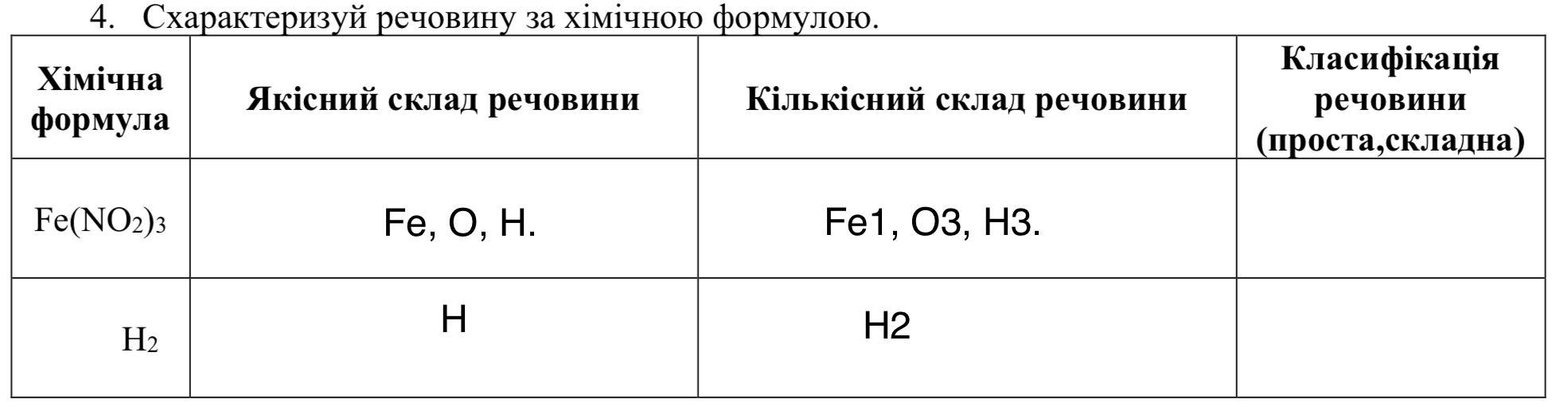 4. Схарактеризуй речовину за хімічною формулою.

| Хімічна формула | Якісний склад речовини | Кількісний склад речовини | Класифікація речовини (проста,складна) |
|---|---|---|---|
| $Fe(NO_2)_3$ | Fe, O, H. | Fe1, O3, H3. | |
| $H_2$ | H | H2 | |